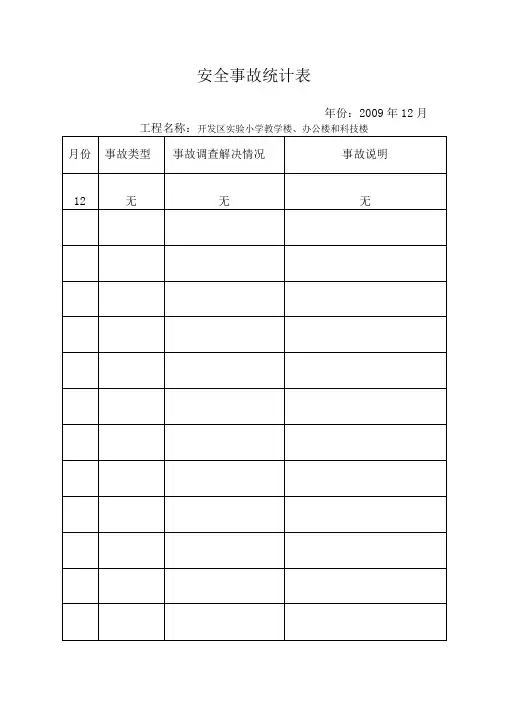 安全事故统计表

年份：2009 年 12 月

工程名称：开发区实验小学教学楼、办公楼和科技楼

| 月份 | 事故类型 | 事故调查解决情况 | 事故说明 |
|---|---|---|---|
| 12 | 无 | 无 | 无 |
|  |  |  |  |
|  |  |  |  |
|  |  |  |  |
|  |  |  |  |
|  |  |  |  |
|  |  |  |  |
|  |  |  |  |
|  |  |  |  |
|  |  |  |  |
|  |  |  |  |
|  |  |  |  |
|  |  |  |  |